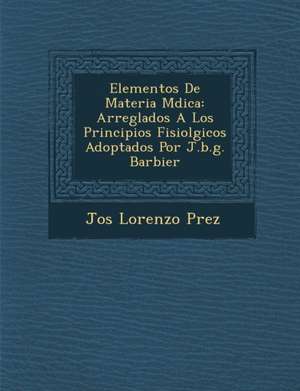 Elementos De Materia Mdica: Arreglados A Los Principios Fisiolgicos Adoptados Por J.b.g. Barbier

Jos Lorenzo Prez